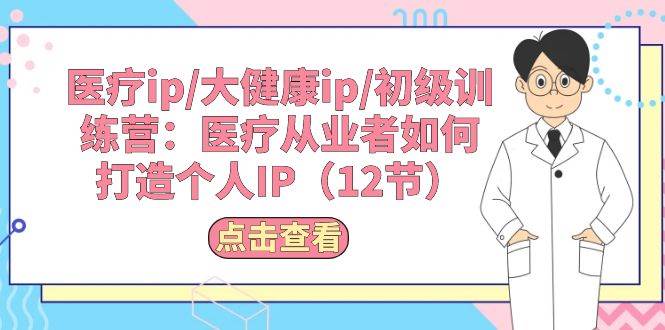 医疗ip/大健康ip/初级训练营：医疗从业者如何打造个人IP（12节）

点击查看